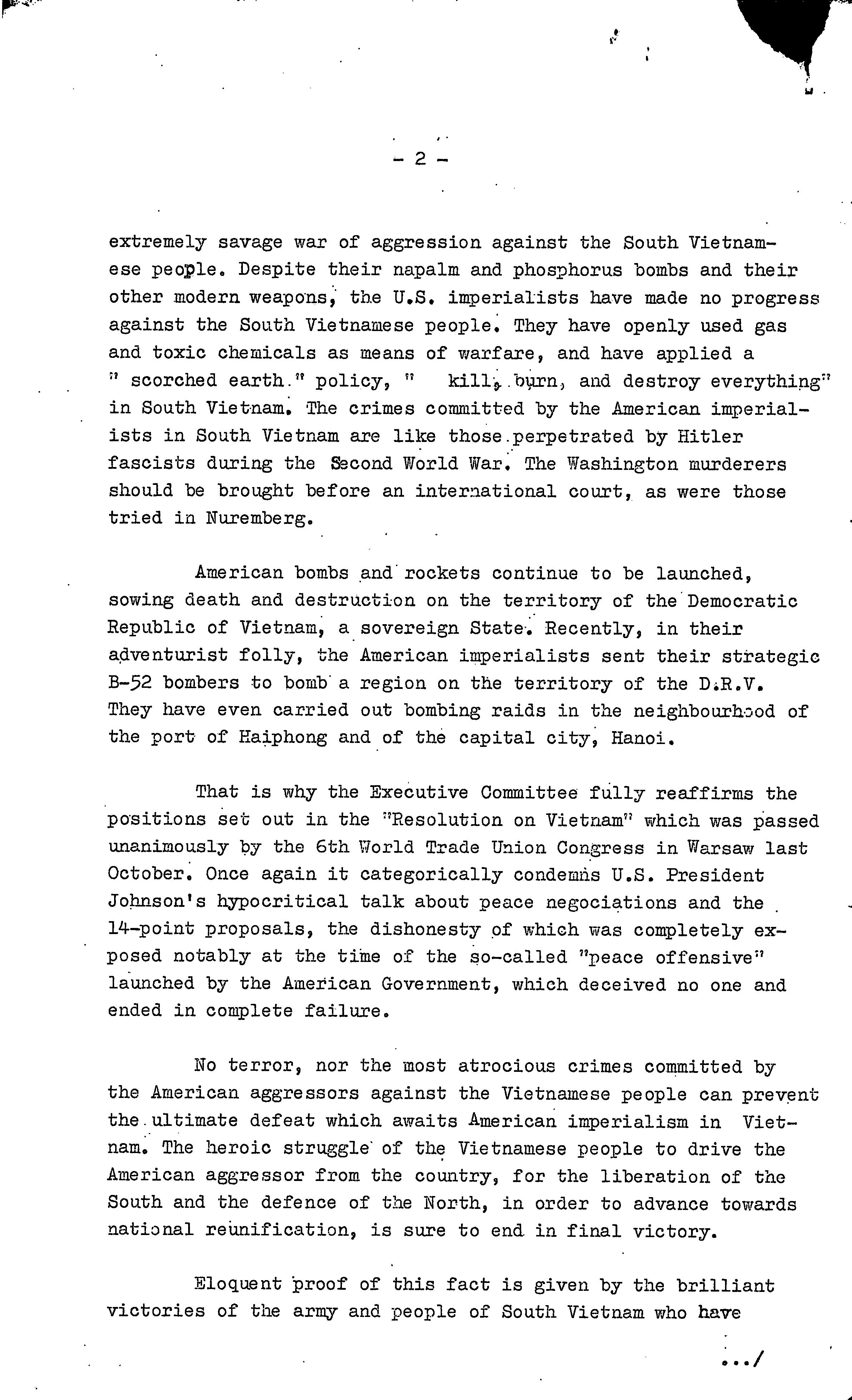 - 2 -

extremely savage war of aggression against the South Vietnamese people. Despite their napalm and phosphorus bombs and their other modern weapons, the U.S. imperialists have made no progress against the South Vietnamese people. They have openly used gas and toxic chemicals as means of warfare, and have applied a " scorched earth." policy, " kill, burn, and destroy everything" in South Vietnam. The crimes committed by the American imperialists in South Vietnam are like those perpetrated by Hitler fascists during the Second World War. The Washington murderers should be brought before an international court, as were those tried in Nuremberg.

American bombs and rockets continue to be launched, sowing death and destruction on the territory of the Democratic Republic of Vietnam, a sovereign State. Recently, in their adventurist folly, the American imperialists sent their strategic B-52 bombers to bomb a region on the territory of the D.R.V. They have even carried out bombing raids in the neighbourhood of the port of Haiphong and of the capital city, Hanoi.

That is why the Executive Committee fully reaffirms the positions set out in the "Resolution on Vietnam" which was passed unanimously by the 6th World Trade Union Congress in Warsaw last October. Once again it categorically condemns U.S. President Johnson's hypocritical talk about peace negociations and the 14-point proposals, the dishonesty of which was completely exposed notably at the time of the so-called "peace offensive" launched by the American Government, which deceived no one and ended in complete failure.

No terror, nor the most atrocious crimes committed by the American aggressors against the Vietnamese people can prevent the ultimate defeat which awaits American imperialism in Vietnam. The heroic struggle of the Vietnamese people to drive the American aggressor from the country, for the liberation of the South and the defence of the North, in order to advance towards national reunification, is sure to end in final victory.

Eloquent proof of this fact is given by the brilliant victories of the army and people of South Vietnam who have

.../